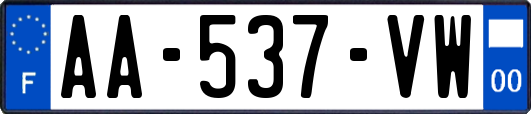 F
AA-537-VW
00